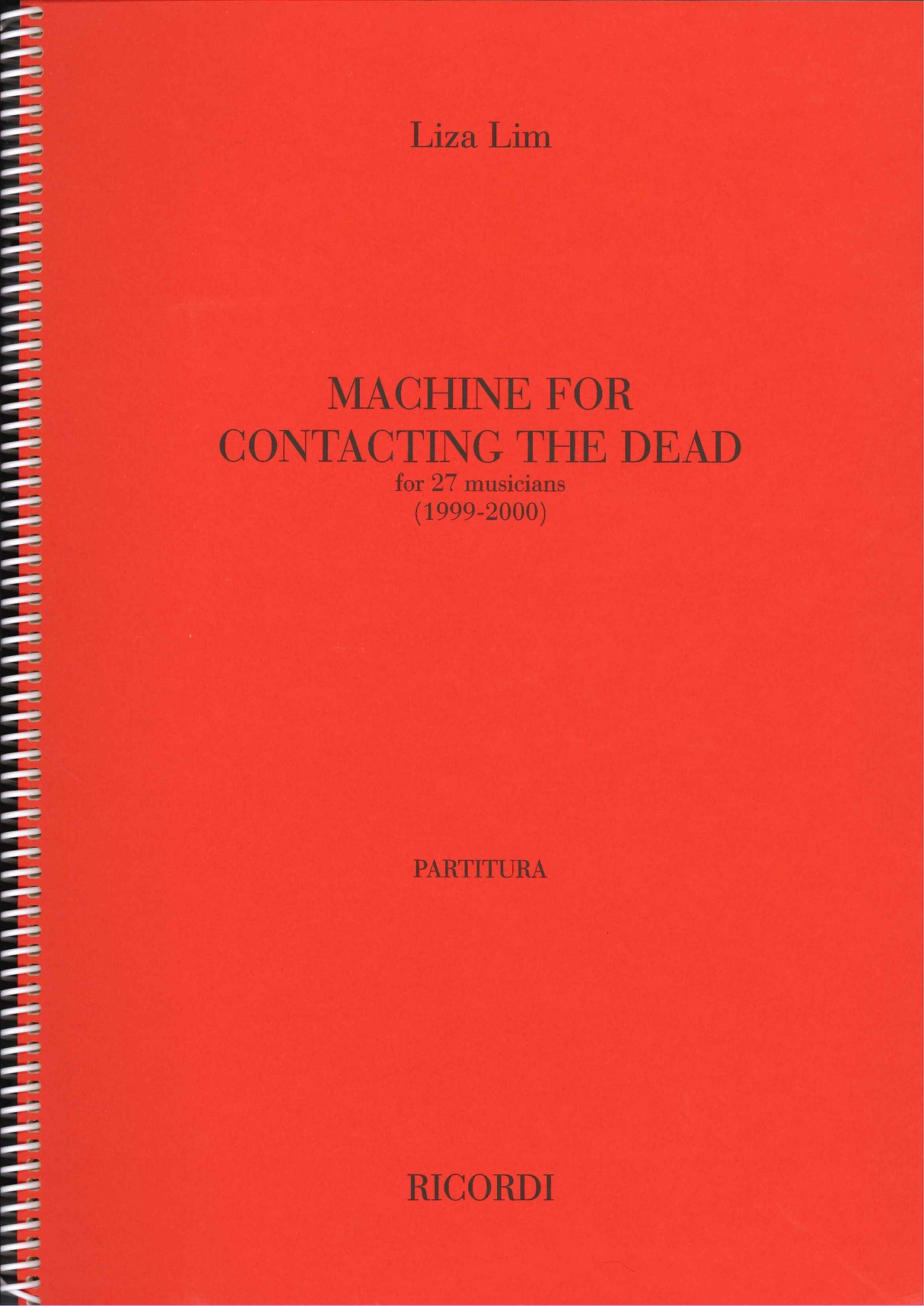 Liza Lim

MACHINE FOR
CONTACTING THE DEAD
for 27 musicians
(1999-2000)

PARTITURA

RICORDI